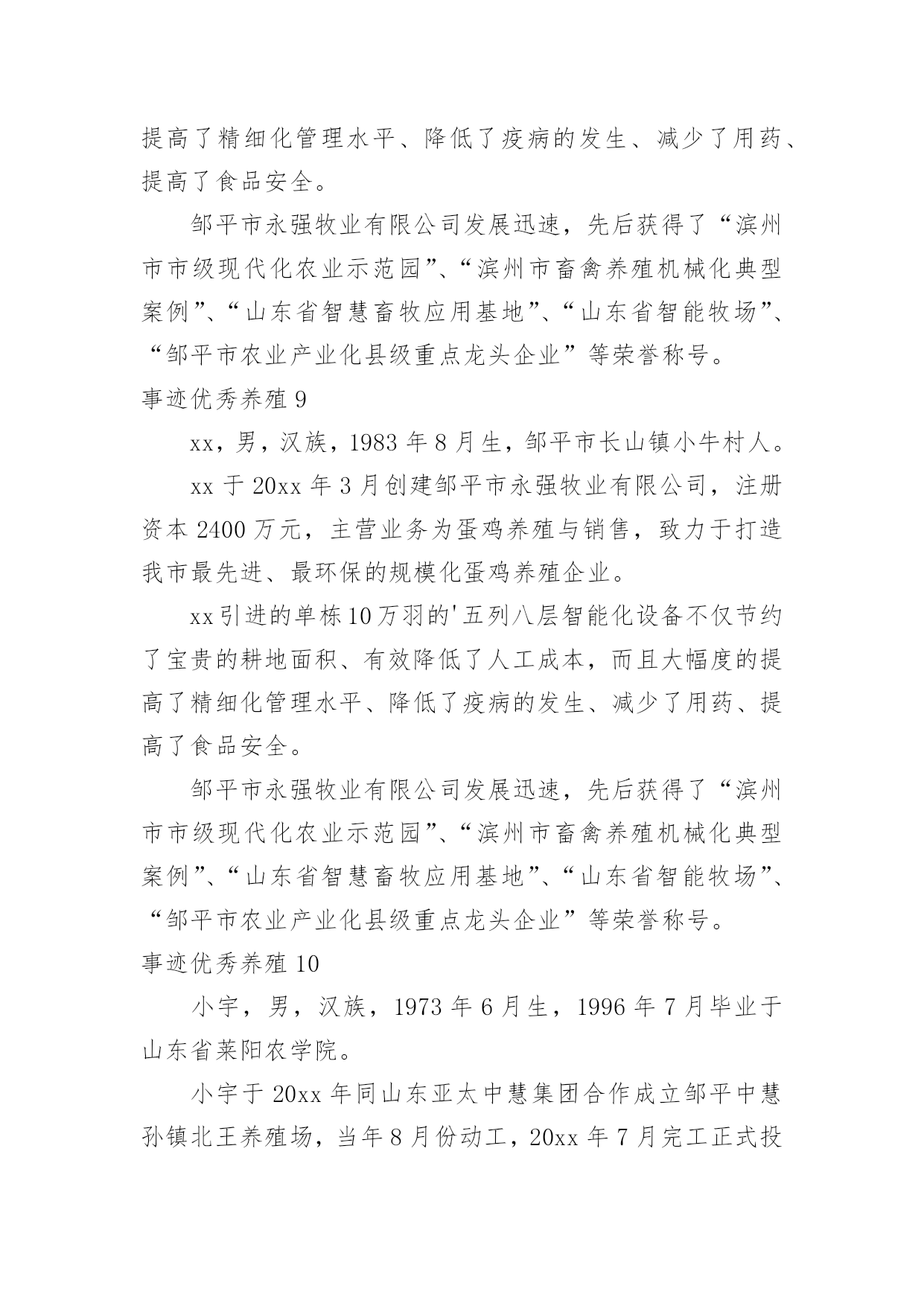 提高了精细化管理水平、降低了疫病的发生、减少了用药、提高了食品安全。

邹平市永强牧业有限公司发展迅速，先后获得了“滨州市市级现代化农业示范园”、“滨州市畜禽养殖机械化典型案例”、“山东省智慧畜牧应用基地”、“山东省智能牧场”、“邹平市农业产业化县级重点龙头企业”等荣誉称号。

事迹优秀养殖 9

xx，男，汉族，1983 年 8 月生，邹平市长山镇小牛村人。

xx 于 20xx 年 3 月创建邹平市永强牧业有限公司，注册资本 2400 万元，主营业务为蛋鸡养殖与销售，致力于打造我市最先进、最环保的规模化蛋鸡养殖企业。

xx引进的单栋10万羽的'五列八层智能化设备不仅节约了宝贵的耕地面积、有效降低了人工成本，而且大幅度的提高了精细化管理水平、降低了疫病的发生、减少了用药、提高了食品安全。

邹平市永强牧业有限公司发展迅速，先后获得了“滨州市市级现代化农业示范园”、“滨州市畜禽养殖机械化典型案例”、“山东省智慧畜牧应用基地”、“山东省智能牧场”、“邹平市农业产业化县级重点龙头企业”等荣誉称号。

事迹优秀养殖 10

小宇，男，汉族，1973 年 6 月生，1996 年 7 月毕业于山东省莱阳农学院。

小宇于 20xx 年同山东亚太中慧集团合作成立邹平中慧孙镇北王养殖场，当年 8 月份动工，20xx 年 7 月完工正式投